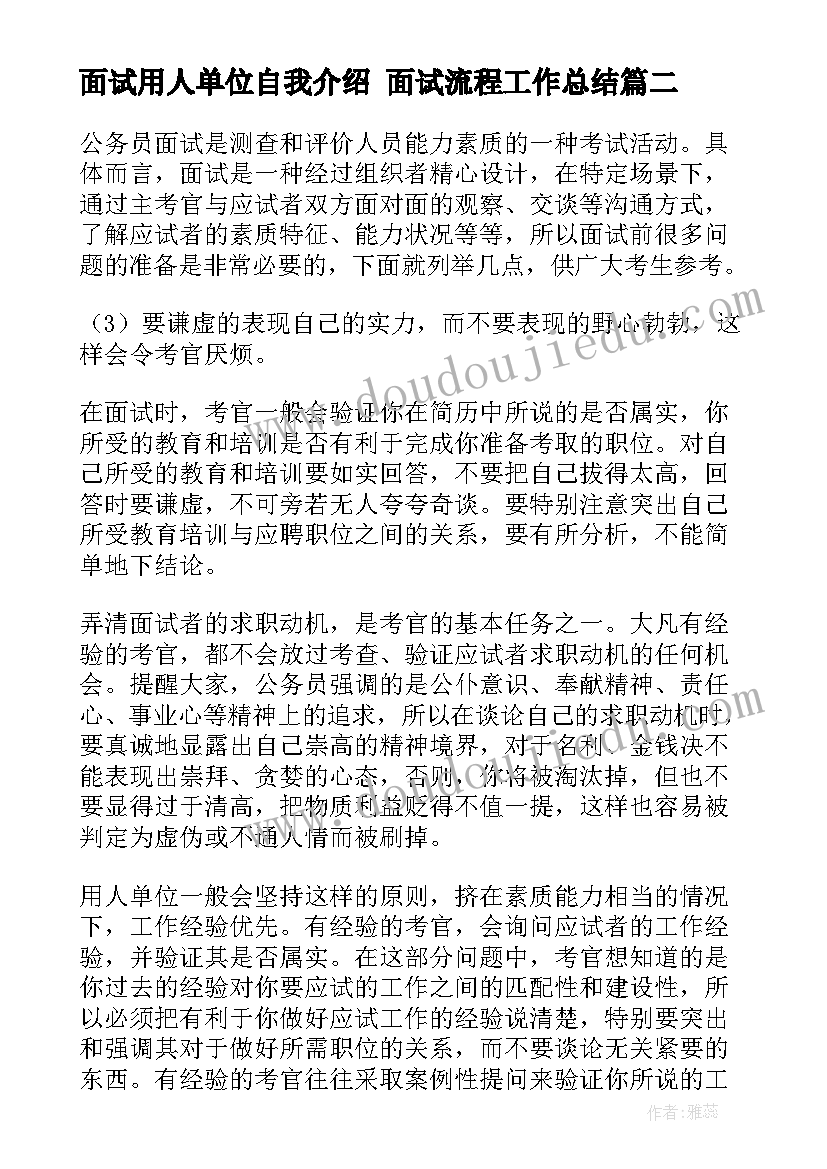 面试用人单位自我介绍 面试流程工作总结篇二

公务员面试是测查和评价人员能力素质的一种考试活动。具体而言，面试是一种经过组织者精心设计，在特定场景下，通过主考官与应试者双方面对面的观察、交谈等沟通方式，了解应试者的素质特征、能力状况等等，所以面试前很多问题的准备是非常必要的，下面就列举几点，供广大考生参考。

（3）要谦虚的表现自己的实力，而不要表现的野心勃勃，这样会令考官厌烦。

在面试时，考官一般会验证你在简历中所说的是否属实，你所受的教育和培训是否有利于完成你准备考取的职位。对自己所受的教育和培训要如实回答，不要把自己拔得太高，回答时要谦虚，不可旁若无人夸夸奇谈。要特别注意突出自己所受教育培训与应聘职位之间的关系，要有所分析，不能简单地下结论。

弄清面试者的求职动机，是考官的基本任务之一。大凡有经验的考官，都不会放过考查、验证应试者求职动机的任何机会。提醒大家，公务员强调的是公仆意识、奉献精神、责任心、事业心等精神上的追求，所以在谈论自己的求职动机时，要真诚地显露出自己崇高的精神境界，对于名利、金钱决不能表现出崇拜、贪婪的心态，否则，你将被淘汰掉，但也不要显得过于清高，把物质利益贬得不值一提，这样也容易被判定为虚伪或不通人情而被刷掉。

用人单位一般会坚持这样的原则，挤在素质能力相当的情况下，工作经验优先。有经验的考官，会询问应试者的工作经验，并验证其是否属实。在这部分问题中，考官想知道的是你过去的经验对你要应试的工作之间的匹配性和建设性，所以必须把有利于你做好应试工作的经验说清楚，特别要突出和强调其对于做好所需职位的关系，而不要谈论无关紧要的东西。有经验的考官往往采取案例性提问来验证你所说的工

www.doudoujiedu.com

作者：雅蕊